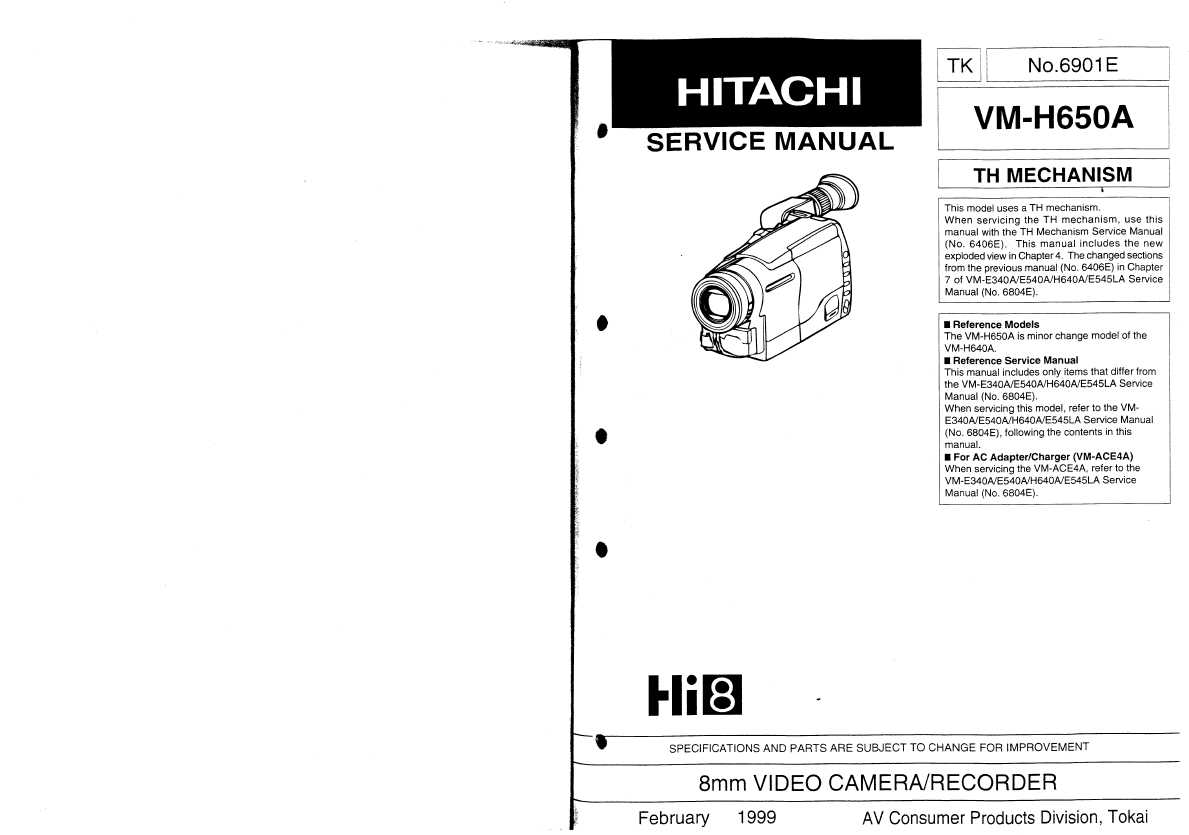 HITACHI
SERVICE MANUAL

TK No.6901E

VM-H650A

TH MECHANISM

This model uses a TH mechanism. When servicing the TH mechanism, use this manual with the TH Mechanism Service Manual (No. 6406E). This manual includes the new exploded view in Chapter 4. The changed sections from the previous manual (No. 6406E) in Chapter 7 of VM-E340A/E540A/H640A/E545LA Service Manual (No. 6804E).

■ Reference Models
The VM-H650A is minor change model of the VM-H640A.
■ Reference Service Manual
This manual includes only items that differ from the VM-E340A/E540A/H640A/E545LA Service Manual (No. 6804E).
When servicing this model, refer to the VM-E340A/E540A/H640A/E545LA Service Manual (No. 6804E), following the contents in this manual.
■ For AC Adapter/Charger (VM-ACE4A)
When servicing the VM-ACE4A, refer to the VM-E340A/E540A/H640A/E545LA Service Manual (No. 6804E).

Hi8

SPECIFICATIONS AND PARTS ARE SUBJECT TO CHANGE FOR IMPROVEMENT

8mm VIDEO CAMERA/RECORDER

February 1999 AV Consumer Products Division, Tokai